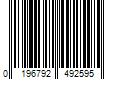 0 196792 492595